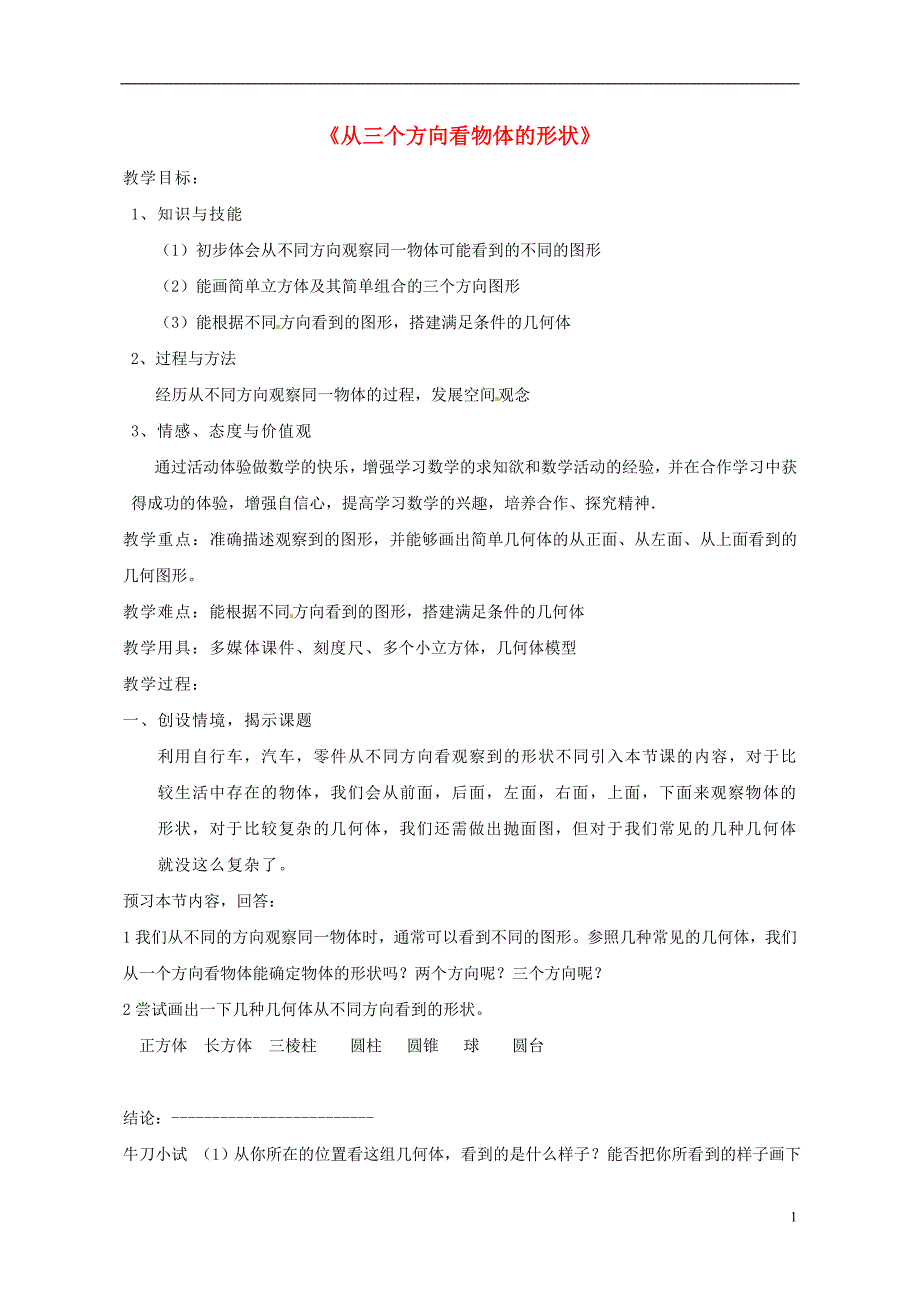 《从三个方向看物体的形状》

教学目标：

1、知识与技能

（1）初步体会从不同方向观察同一物体可能看到的不同的图形

（2）能画简单立方体及其简单组合的三个方向图形

（3）能根据不同方向看到的图形，搭建满足条件的几何体

2、过程与方法

经历从不同方向观察同一物体的过程，发展空间观念

3、情感、态度与价值观

通过活动体验做数学的快乐，增强学习数学的求知欲和数学活动的经验，并在合作学习中获得成功的体验，增强自信心，提高学习数学的兴趣，培养合作、探究精神.

教学重点：准确描述观察到的图形，并能够画出简单几何体的从正面、从左面、从上面看到的几何图形。

教学难点：能根据不同方向看到的图形，搭建满足条件的几何体

教学用具：多媒体课件、刻度尺、多个小立方体，几何体模型

教学过程：

一、创设情境，揭示课题

利用自行车，汽车，零件从不同方向看观察到的形状不同引入本节课的内容，对于比较生活中存在的物体，我们会从前面，后面，左面，右面，上面，下面来观察物体的形状，对于比较复杂的几何体，我们还需做出抛面图，但对于我们常见的几种几何体就没这么复杂了。

预习本节内容，回答：

1 我们从不同的方向观察同一物体时，通常可以看到不同的图形。参照几种常见的几何体，我们从一个方向看物体能确定物体的形状吗？两个方向呢？三个方向呢？

2 尝试画出一下几种几何体从不同方向看到的形状。

正方体　长方体　三棱柱　圆柱　圆锥　球　圆台

结论：-------------------------

牛刀小试　（1）从你所在的位置看这组几何体，看到的是什么样子？能否把你所看到的样子画下

1